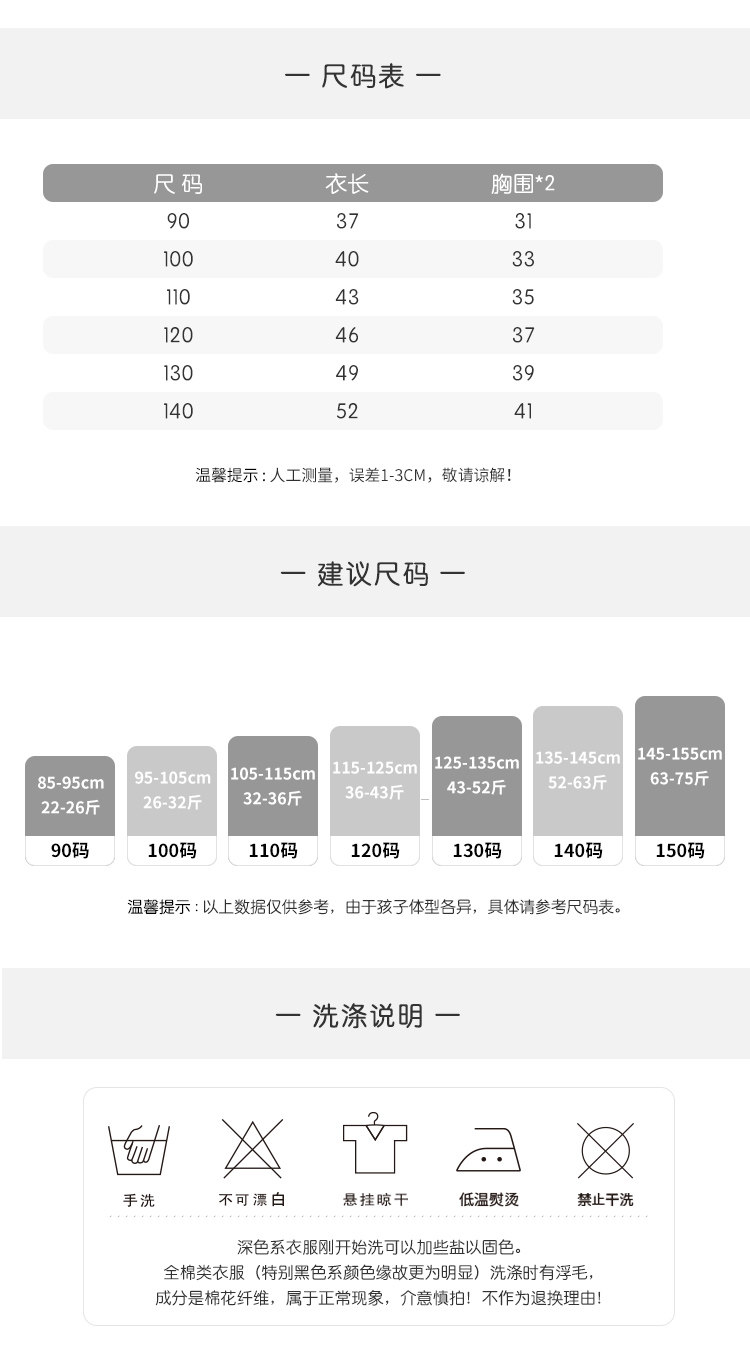 — 尺码表 —

| 尺码 | 衣长 | 胸围*2 |
|---|---|---|
| 90 | 37 | 31 |
| 100 | 40 | 33 |
| 110 | 43 | 35 |
| 120 | 46 | 37 |
| 130 | 49 | 39 |
| 140 | 52 | 41 |

温馨提示：人工测量，误差1-3CM，敬请谅解！

— 建议尺码 —

85-95cm
22-26斤
90码

95-105cm
26-32斤
100码

105-115cm
32-36斤
110码

115-125cm
36-43斤
120码

125-135cm
43-52斤
130码

135-145cm
52-63斤
140码

145-155cm
63-75斤
150码

温馨提示：以上数据仅供参考，由于孩子体型各异，具体请参考尺码表。

— 洗涤说明 —

手洗 不可漂白 悬挂晾干 低温熨烫 禁止干洗

深色系衣服刚开始洗可以加些盐以固色。
全棉类衣服（特别黑色系颜色缘故更为明显）洗涤时有浮毛，
成分是棉花纤维，属于正常现象，介意慎拍！不作为退换理由！